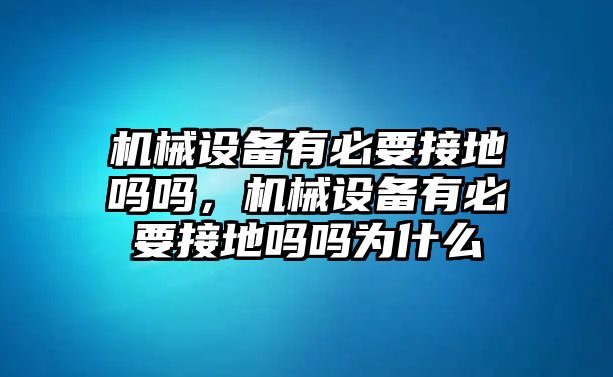 机械设备有必要接地吗吗，机械设备有必要接地吗吗为什么